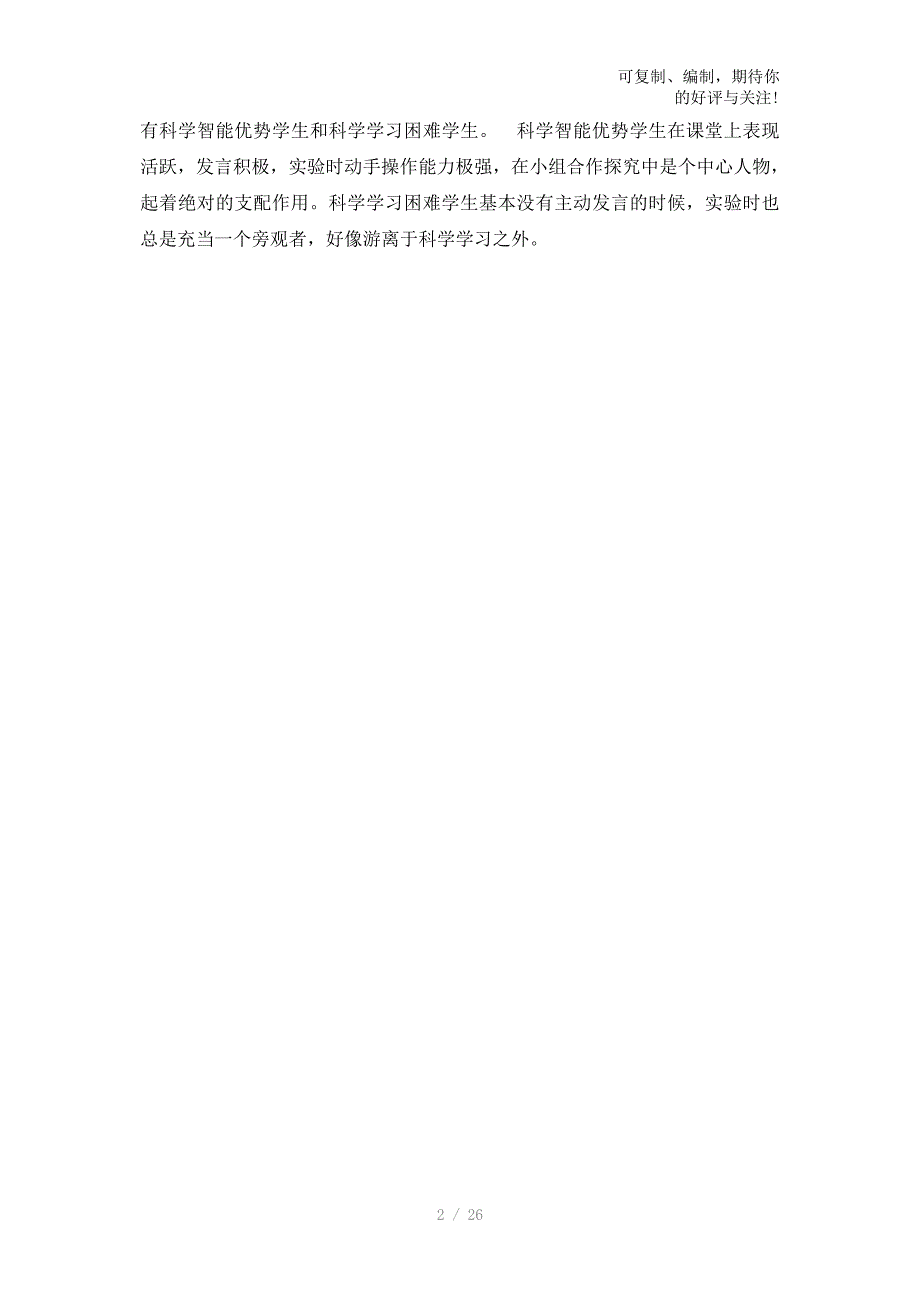 可复制、编制，期待你的好评与关注！

有科学智能优势学生和科学学习困难学生。　科学智能优势学生在课堂上表现活跃，发言积极，实验时动手操作能力极强，在小组合作探究中是个中心人物，起着绝对的支配作用。科学学习困难学生基本没有主动发言的时候，实验时也总是充当一个旁观者，好像游离于科学学习之外。

2 / 26